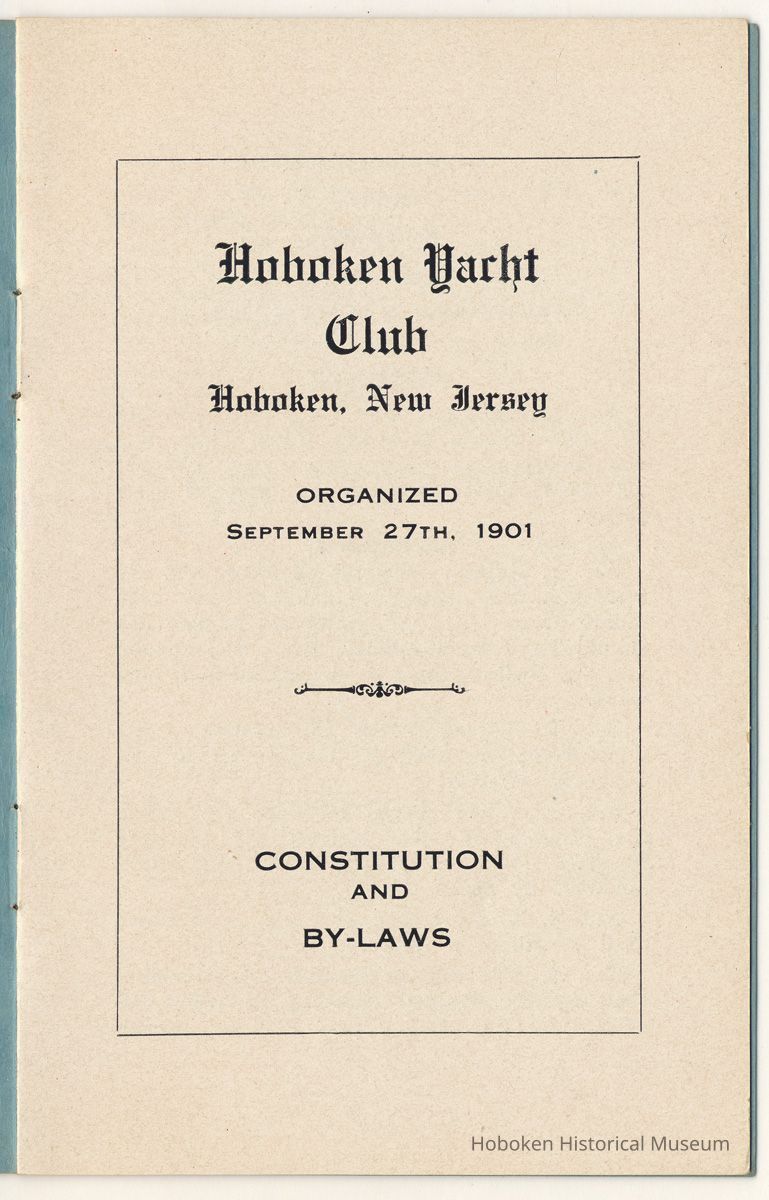 Hoboken Yacht Club
Hoboken, New Jersey

ORGANIZED
SEPTEMBER 27TH, 1901

CONSTITUTION
AND
BY-LAWS

Hoboken Historical Museum